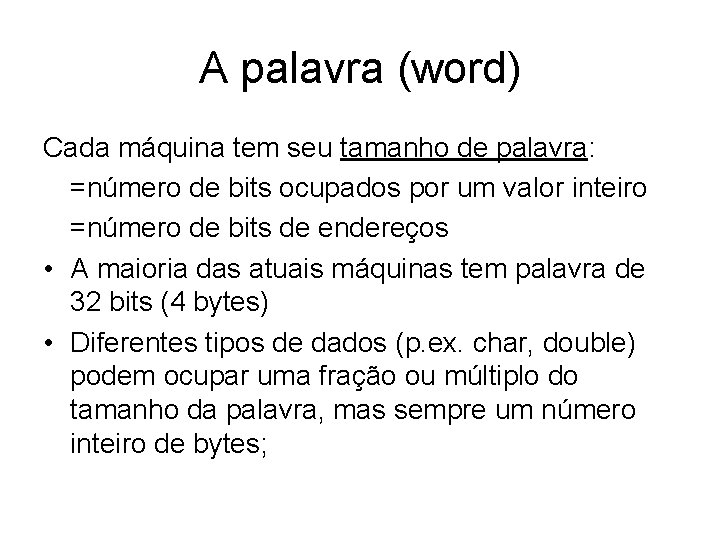 A palavra (word)

Cada máquina tem seu tamanho de palavra:

=número de bits ocupados por um valor inteiro

=número de bits de endereços

• A maioria das atuais máquinas tem palavra de 32 bits (4 bytes)

• Diferentes tipos de dados (p.ex. char, double) podem ocupar uma fração ou múltiplo do tamanho da palavra, mas sempre um número inteiro de bytes;